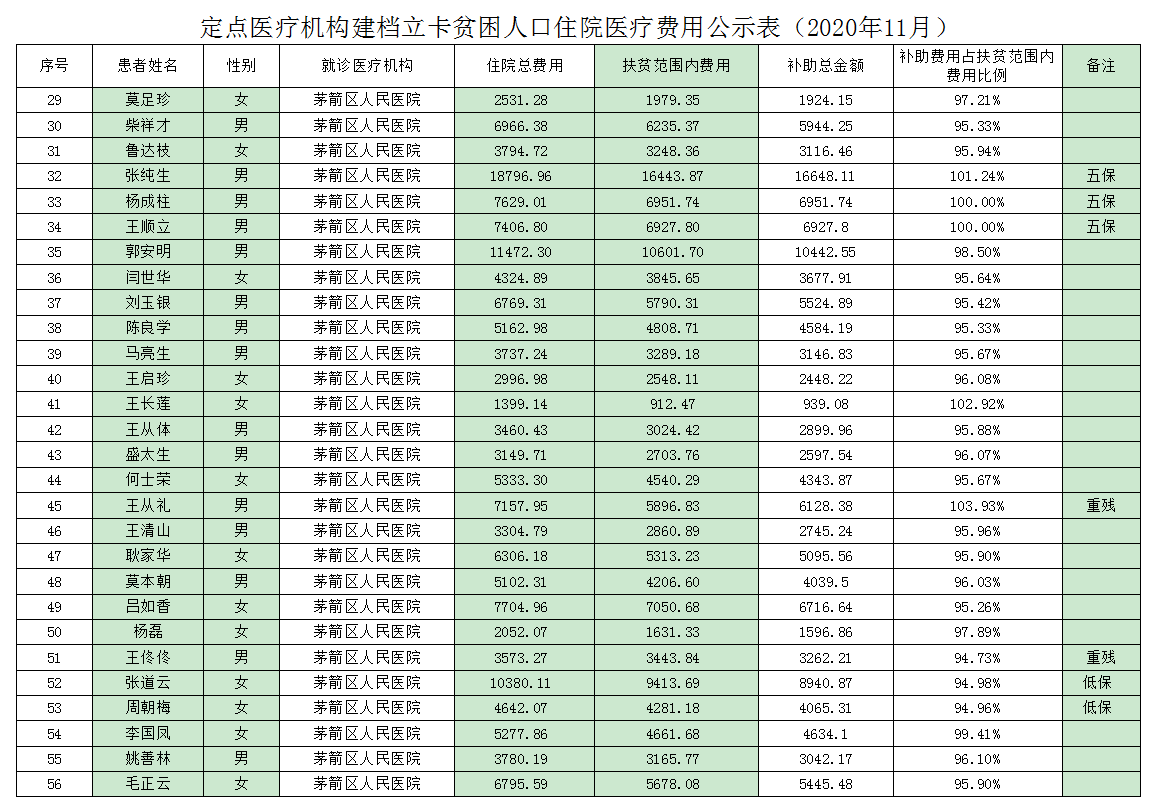 定点医疗机构建档立卡贫困人口住院医疗费用公示表（2020年11月）

| 序号 | 患者姓名 | 性别 | 就诊医疗机构 | 住院总费用 | 扶贫范围内费用 | 补助总金额 | 补助费用占扶贫范围内费用比例 | 备注 |
|---|---|---|---|---|---|---|---|---|
| 29 | 莫足珍 | 女 | 茅箭区人民医院 | 2531.28 | 1979.35 | 1924.15 | 97.21% | |
| 30 | 柴祥才 | 男 | 茅箭区人民医院 | 6966.38 | 6235.37 | 5944.25 | 95.33% | |
| 31 | 鲁达枝 | 女 | 茅箭区人民医院 | 3794.72 | 3248.36 | 3116.46 | 95.94% | |
| 32 | 张纯生 | 男 | 茅箭区人民医院 | 18796.96 | 16443.87 | 16648.11 | 101.24% | 五保 |
| 33 | 杨成柱 | 男 | 茅箭区人民医院 | 7629.01 | 6951.74 | 6951.74 | 100.00% | 五保 |
| 34 | 王顺立 | 男 | 茅箭区人民医院 | 7406.80 | 6927.80 | 6927.8 | 100.00% | 五保 |
| 35 | 郭安明 | 男 | 茅箭区人民医院 | 11472.30 | 10601.70 | 10442.55 | 98.50% | |
| 36 | 闫世华 | 女 | 茅箭区人民医院 | 4324.89 | 3845.65 | 3677.91 | 95.64% | |
| 37 | 刘玉银 | 男 | 茅箭区人民医院 | 6769.31 | 5790.31 | 5524.89 | 95.42% | |
| 38 | 陈良学 | 男 | 茅箭区人民医院 | 5162.98 | 4808.71 | 4584.19 | 95.33% | |
| 39 | 马亮生 | 男 | 茅箭区人民医院 | 3737.24 | 3289.18 | 3146.83 | 95.67% | |
| 40 | 王启珍 | 女 | 茅箭区人民医院 | 2996.98 | 2548.11 | 2448.22 | 96.08% | |
| 41 | 王长莲 | 女 | 茅箭区人民医院 | 1399.14 | 912.47 | 939.08 | 102.92% | |
| 42 | 王从体 | 男 | 茅箭区人民医院 | 3460.43 | 3024.42 | 2899.96 | 95.88% | |
| 43 | 盛太生 | 男 | 茅箭区人民医院 | 3149.71 | 2703.76 | 2597.54 | 96.07% | |
| 44 | 何士荣 | 女 | 茅箭区人民医院 | 5333.30 | 4540.29 | 4343.87 | 95.67% | |
| 45 | 王从礼 | 男 | 茅箭区人民医院 | 7157.95 | 5896.83 | 6128.38 | 103.93% | 重残 |
| 46 | 王清山 | 男 | 茅箭区人民医院 | 3304.79 | 2860.89 | 2745.24 | 95.96% | |
| 47 | 耿家华 | 女 | 茅箭区人民医院 | 6306.18 | 5313.23 | 5095.56 | 95.90% | |
| 48 | 莫本朝 | 男 | 茅箭区人民医院 | 5102.31 | 4206.60 | 4039.5 | 96.03% | |
| 49 | 吕如香 | 女 | 茅箭区人民医院 | 7704.96 | 7050.68 | 6716.64 | 95.26% | |
| 50 | 杨磊 | 女 | 茅箭区人民医院 | 2052.07 | 1631.33 | 1596.86 | 97.89% | |
| 51 | 王佟佟 | 男 | 茅箭区人民医院 | 3573.27 | 3443.84 | 3262.21 | 94.73% | 重残 |
| 52 | 张道云 | 女 | 茅箭区人民医院 | 10380.11 | 9413.69 | 8940.87 | 94.98% | 低保 |
| 53 | 周朝梅 | 女 | 茅箭区人民医院 | 4642.07 | 4281.18 | 4065.31 | 94.96% | 低保 |
| 54 | 李国凤 | 女 | 茅箭区人民医院 | 5277.86 | 4661.68 | 4634.1 | 99.41% | |
| 55 | 姚善林 | 男 | 茅箭区人民医院 | 3780.19 | 3165.77 | 3042.17 | 96.10% | |
| 56 | 毛正云 | 女 | 茅箭区人民医院 | 6795.59 | 5678.08 | 5445.48 | 95.90% | |